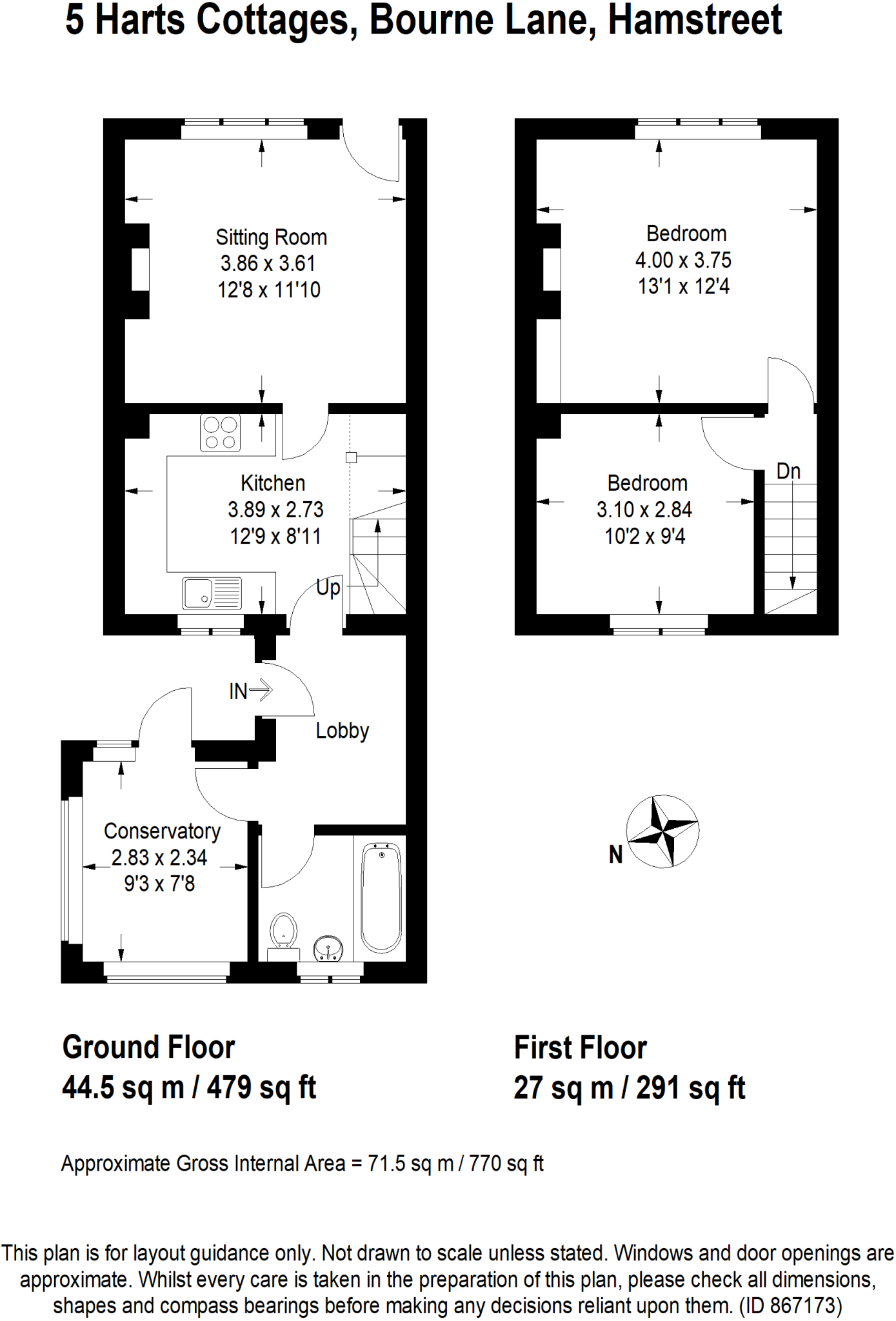 5 Harts Cottages, Bourne Lane, Hamstreet

Sitting Room
3.86 x 3.61
12'8 x 11'10

Kitchen
3.89 x 2.73
12'9 x 8'11

Up

IN

Lobby

Conservatory
2.83 x 2.34
9'3 x 7'8

Bedroom
4.00 x 3.75
13'1 x 12'4

Bedroom
3.10 x 2.84
10'2 x 9'4

Dn

N

Ground Floor
44.5 sq m / 479 sq ft

First Floor
27 sq m / 291 sq ft

Approximate Gross Internal Area = 71.5 sq m / 770 sq ft

This plan is for layout guidance only. Not drawn to scale unless stated. Windows and door openings are approximate. Whilst every care is taken in the preparation of this plan, please check all dimensions, shapes and compass bearings before making any decisions reliant upon them. (ID 867173)